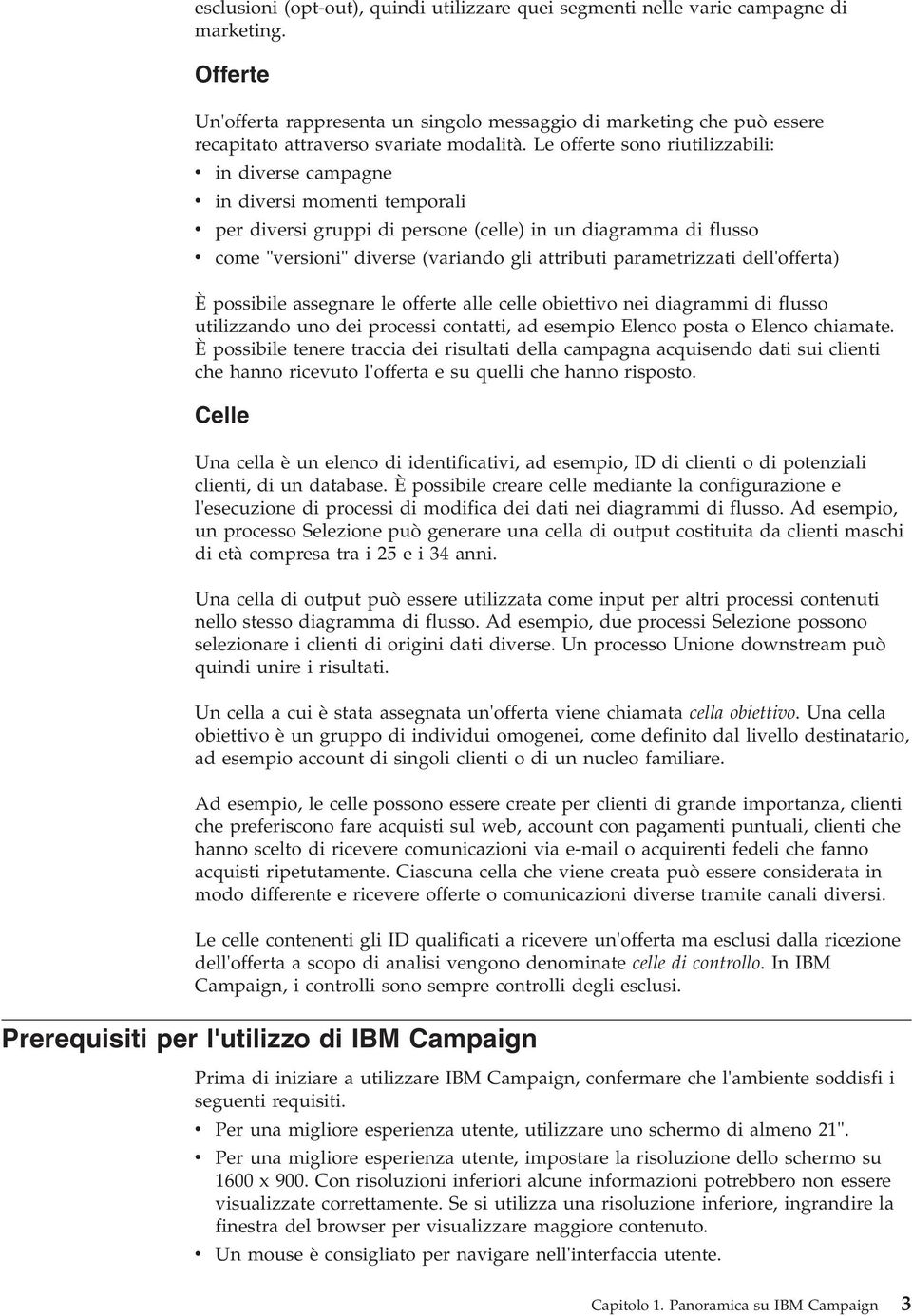 esclusioni (opt-out), quindi utilizzare quei segmenti nelle varie campagne di marketing.

Offerte

Un'offerta rappresenta un singolo messaggio di marketing che può essere recapitato attraverso svariate modalità. Le offerte sono riutilizzabili:
• in diverse campagne
• in diversi momenti temporali
• per diversi gruppi di persone (celle) in un diagramma di flusso
• come "versioni" diverse (variando gli attributi parametrizzati dell'offerta)

È possibile assegnare le offerte alle celle obiettivo nei diagrammi di flusso utilizzando uno dei processi contatti, ad esempio Elenco posta o Elenco chiamate. È possibile tenere traccia dei risultati della campagna acquisendo dati sui clienti che hanno ricevuto l'offerta e su quelli che hanno risposto.

Celle

Una cella è un elenco di identificativi, ad esempio, ID di clienti o di potenziali clienti, di un database. È possibile creare celle mediante la configurazione e l'esecuzione di processi di modifica dei dati nei diagrammi di flusso. Ad esempio, un processo Selezione può generare una cella di output costituita da clienti maschi di età compresa tra i 25 e i 34 anni.

Una cella di output può essere utilizzata come input per altri processi contenuti nello stesso diagramma di flusso. Ad esempio, due processi Selezione possono selezionare i clienti di origini dati diverse. Un processo Unione downstream può quindi unire i risultati.

Un cella a cui è stata assegnata un'offerta viene chiamata cella obiettivo. Una cella obiettivo è un gruppo di individui omogenei, come definito dal livello destinatario, ad esempio account di singoli clienti o di un nucleo familiare.

Ad esempio, le celle possono essere create per clienti di grande importanza, clienti che preferiscono fare acquisti sul web, account con pagamenti puntuali, clienti che hanno scelto di ricevere comunicazioni via e-mail o acquirenti fedeli che fanno acquisti ripetutamente. Ciascuna cella che viene creata può essere considerata in modo differente e ricevere offerte o comunicazioni diverse tramite canali diversi.

Le celle contenenti gli ID qualificati a ricevere un'offerta ma esclusi dalla ricezione dell'offerta a scopo di analisi vengono denominate celle di controllo. In IBM Campaign, i controlli sono sempre controlli degli esclusi.

Prerequisiti per l'utilizzo di IBM Campaign

Prima di iniziare a utilizzare IBM Campaign, confermare che l'ambiente soddisfi i seguenti requisiti.
• Per una migliore esperienza utente, utilizzare uno schermo di almeno 21".
• Per una migliore esperienza utente, impostare la risoluzione dello schermo su 1600 x 900. Con risoluzioni inferiori alcune informazioni potrebbero non essere visualizzate correttamente. Se si utilizza una risoluzione inferiore, ingrandire la finestra del browser per visualizzare maggiore contenuto.
• Un mouse è consigliato per navigare nell'interfaccia utente.

Capitolo 1. Panoramica su IBM Campaign 3